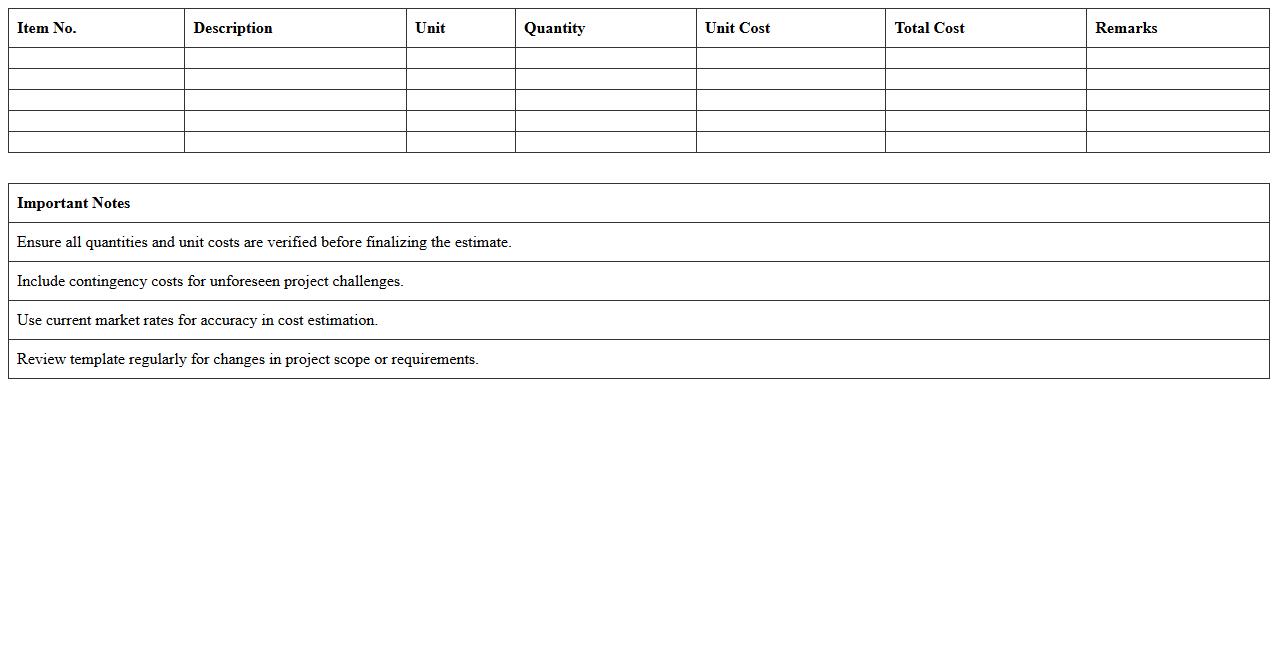 | Item No. | Description | Unit | Quantity | Unit Cost | Total Cost | Remarks |
|---|---|---|---|---|---|---|
| | | | | | | |
| | | | | | | |
| | | | | | | |
| | | | | | | |
| | | | | | | |

| Important Notes |
|---|
| Ensure all quantities and unit costs are verified before finalizing the estimate. |
| Include contingency costs for unforeseen project challenges. |
| Use current market rates for accuracy in cost estimation. |
| Review template regularly for changes in project scope or requirements. |